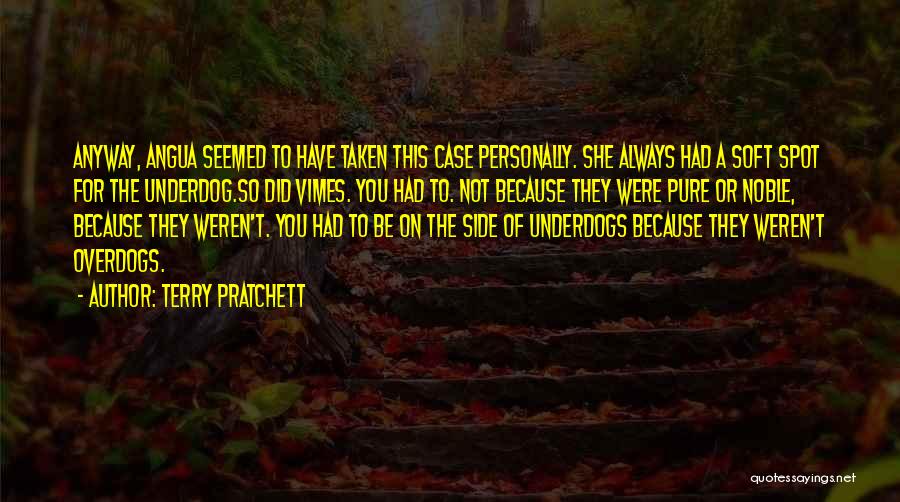 ANYWAY, ANGUA SEEMED TO HAVE TAKEN THIS CASE PERSONALLY. SHE ALWAYS HAD A SOFT SPOT FOR THE UNDERDOG.SO DID VIMES. YOU HAD TO. NOT BECAUSE THEY WERE PURE OR NOBLE, BECAUSE THEY WEREN'T. YOU HAD TO BE ON THE SIDE OF UNDERDOGS BECAUSE THEY WEREN'T OVERDOGS.

- AUTHOR: TERRY PRATCHETT

quotessayings.net